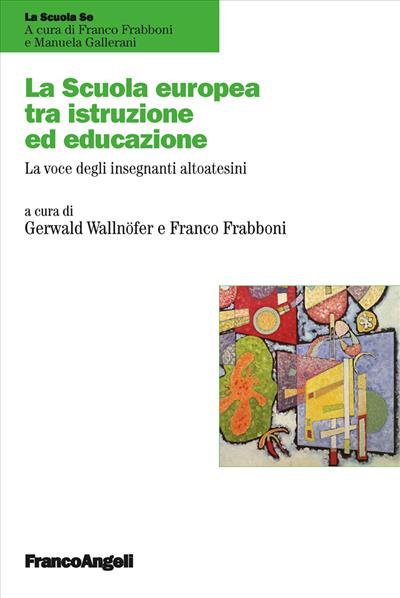 La Scuola Se
A cura di Franco Frabboni
e Manuela Gallerani

La Scuola europea tra istruzione ed educazione

La voce degli insegnanti altoatesini

a cura di
Gerwald Wallnöfer e Franco Frabboni

FrancoAngeli